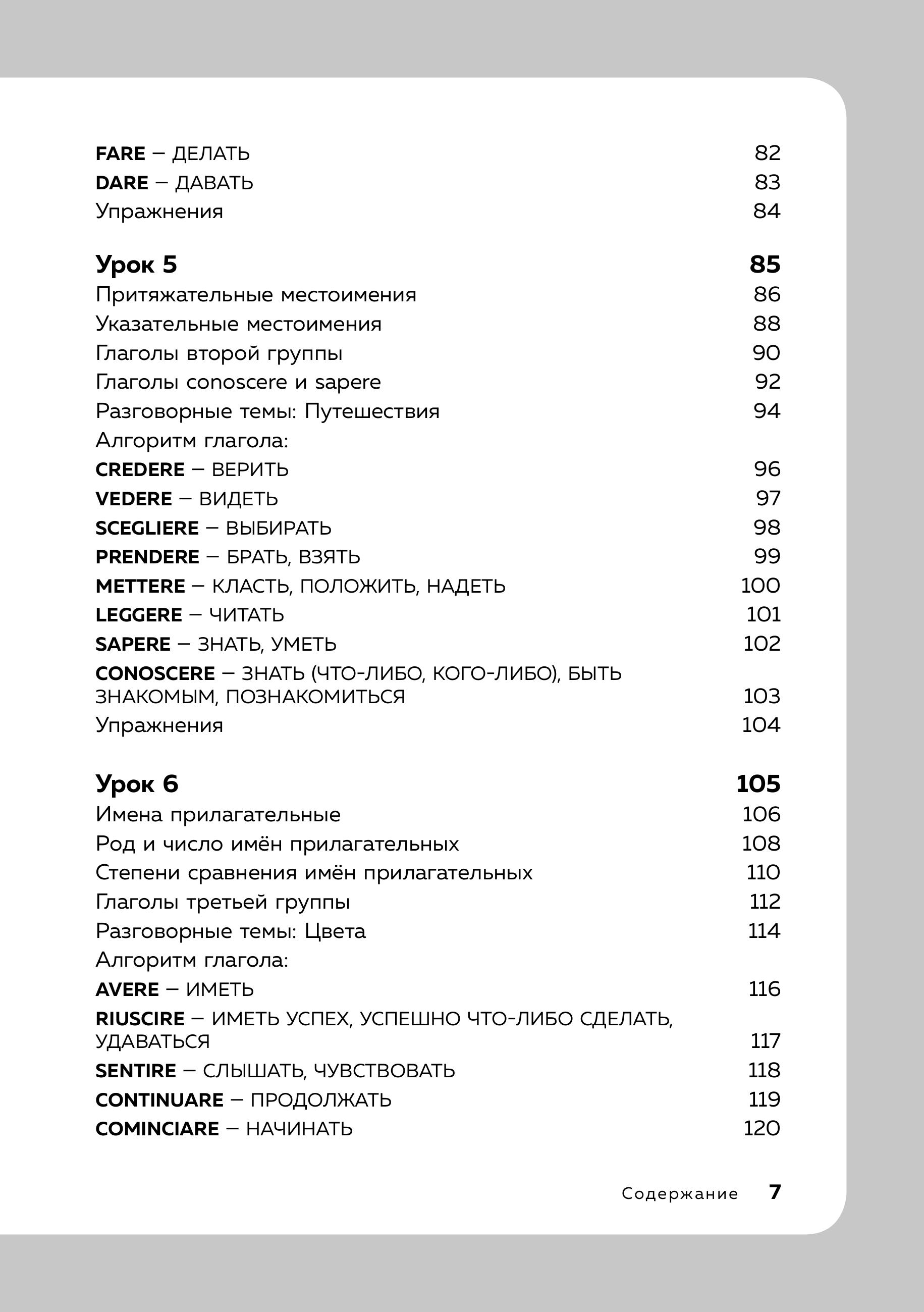 FARE – ДЕЛАТЬ 82
DARE – ДАВАТЬ 83
Упражнения 84

Урок 5 85
Притяжательные местоимения 86
Указательные местоимения 88
Глаголы второй группы 90
Глаголы conoscere и sapere 92
Разговорные темы: Путешествия 94
Алгоритм глагола:
CREDERE – ВЕРИТЬ 96
VEDERE – ВИДЕТЬ 97
SCEGLIERE – ВЫБИРАТЬ 98
PRENDERE – БРАТЬ, ВЗЯТЬ 99
METTERE – КЛАСТЬ, ПОЛОЖИТЬ, НАДЕТЬ 100
LEGGERE – ЧИТАТЬ 101
SAPERE – ЗНАТЬ, УМЕТЬ 102
CONOSCERE – ЗНАТЬ (ЧТО-ЛИБО, КОГО-ЛИБО), БЫТЬ ЗНАКОМЫМ, ПОЗНАКОМИТЬСЯ 103
Упражнения 104

Урок 6 105
Имена прилагательные 106
Род и число имён прилагательных 108
Степени сравнения имён прилагательных 110
Глаголы третьей группы 112
Разговорные темы: Цвета 114
Алгоритм глагола:
AVERE – ИМЕТЬ 116
RIUSCIRE – ИМЕТЬ УСПЕХ, УСПЕШНО ЧТО-ЛИБО СДЕЛАТЬ, УДАВАТЬСЯ 117
SENTIRE – СЛЫШАТЬ, ЧУВСТВОВАТЬ 118
CONTINUARE – ПРОДОЛЖАТЬ 119
COMINCIARE – НАЧИНАТЬ 120

Содержание 7